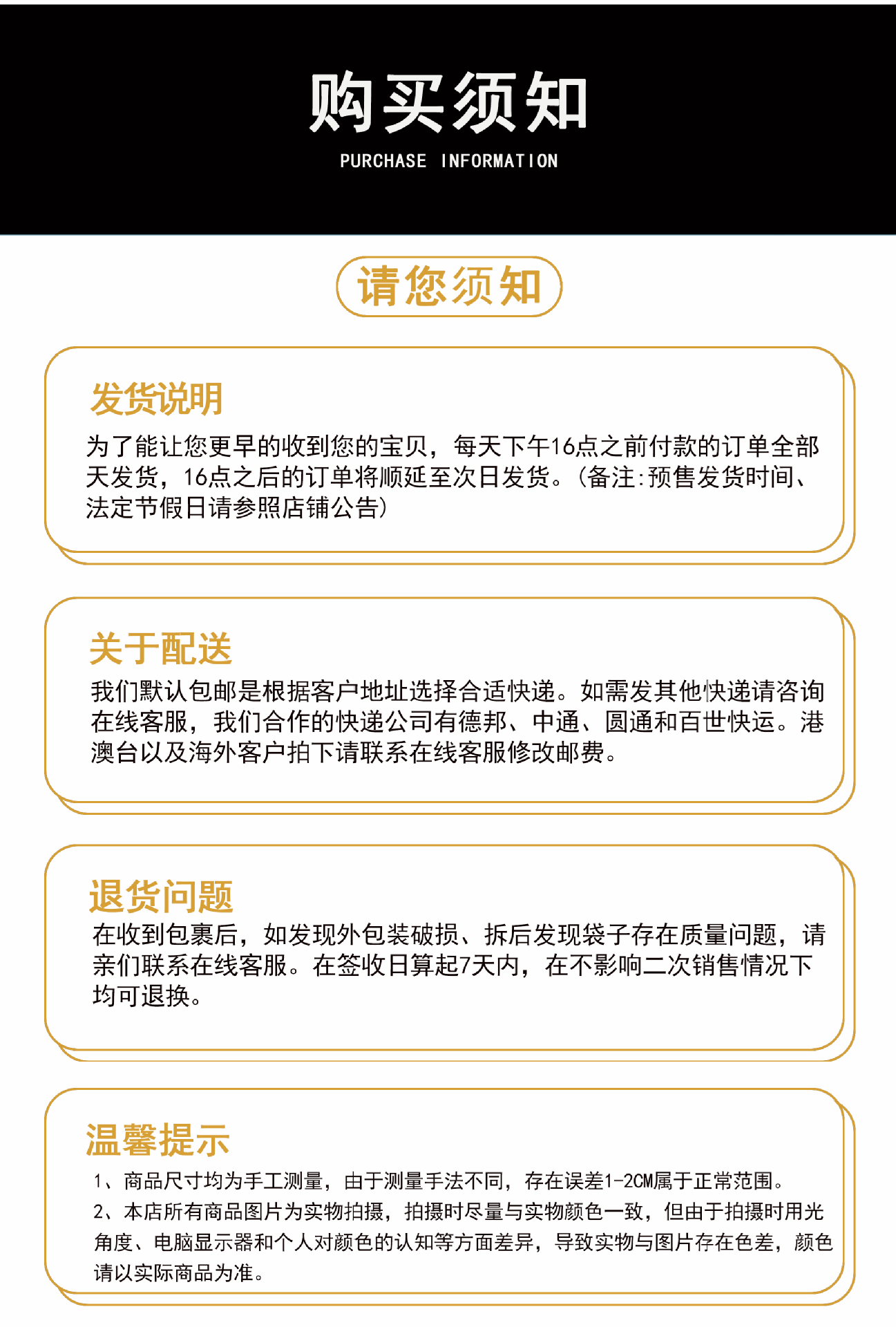 购买须知

PURCHASE INFORMATION

请您须知

发货说明

为了能让您更早的收到您的宝贝，每天下午16点之前付款的订单全部天发货，16点之后的订单将顺延至次日发货。(备注:预售发货时间、法定节假日请参照店铺公告)

关于配送

我们默认包邮是根据客户地址选择合适快递。如需发其他快递请咨询在线客服，我们合作的快递公司有德邦、中通、圆通和百世快运。港澳台以及海外客户拍下请联系在线客服修改邮费。

退货问题

在收到包裹后，如发现外包装破损、拆后发现袋子存在质量问题，请亲们联系在线客服。在签收日算起7天内，在不影响二次销售情况下均可退换。

温馨提示

1、商品尺寸均为手工测量，由于测量手法不同，存在误差1-2CM属于正常范围。

2、本店所有商品图片为实物拍摄，拍摄时尽量与实物颜色一致，但由于拍摄时用光角度、电脑显示器和个人对颜色的认知等方面差异，导致实物与图片存在色差，颜色请以实际商品为准。